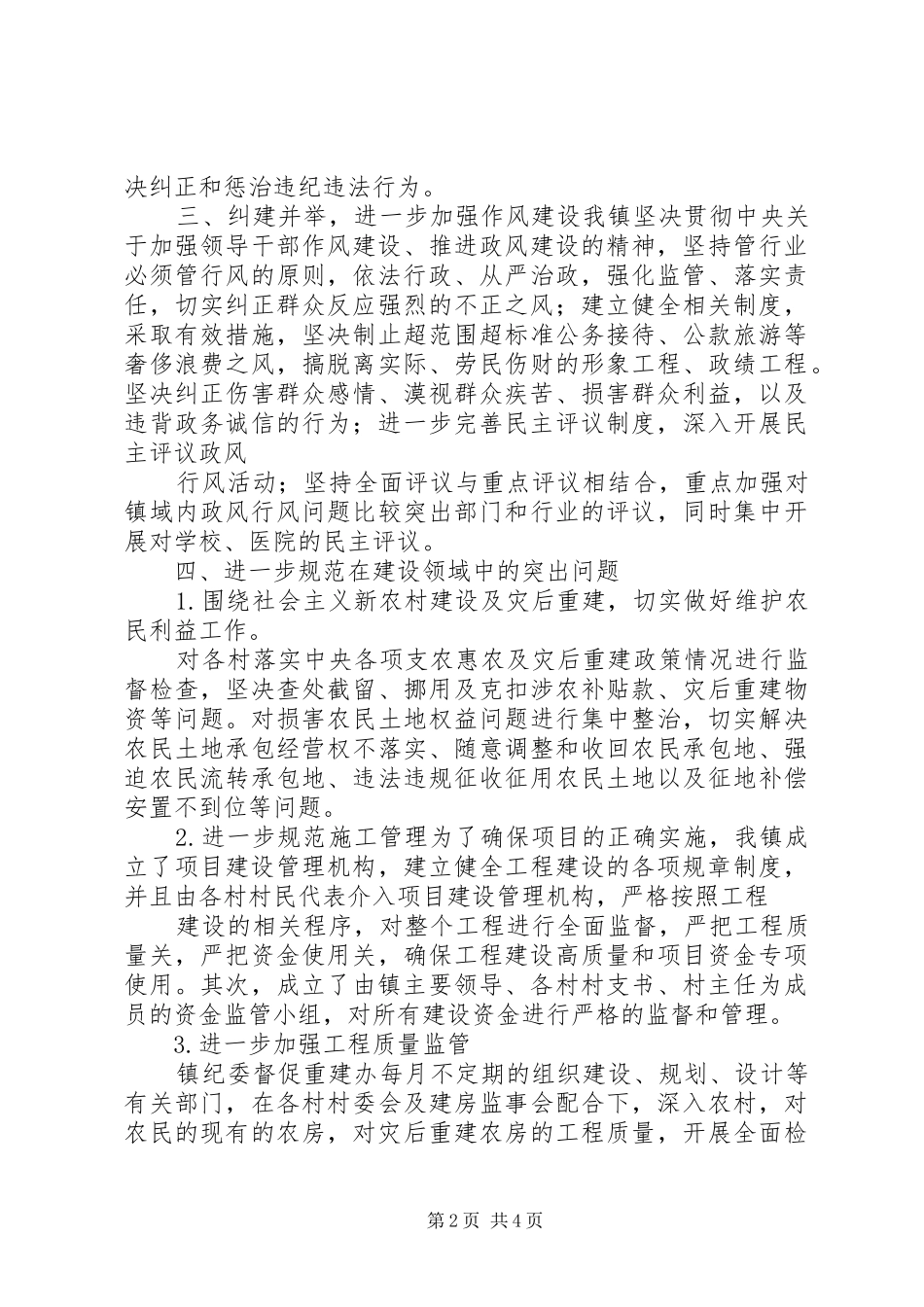 决纠正和惩治违纪违法行为。

三、纠建并举，进一步加强作风建设我镇坚决贯彻中央关于加强领导干部作风建设、推进政风建设的精神，坚持管行业必须管行风的原则，依法行政、从严治政，强化监管、落实责任，切实纠正群众反应强烈的不正之风；建立健全相关制度，采取有效措施，坚决制止超范围超标准公务接待、公款旅游等奢侈浪费之风，搞脱离实际、劳民伤财的形象工程、政绩工程。坚决纠正伤害群众感情、漠视群众疾苦、损害群众利益，以及违背政务诚信的行为；进一步完善民主评议制度，深入开展民主评议政风

行风活动；坚持全面评议与重点评议相结合，重点加强对镇域内政风行风问题比较突出部门和行业的评议，同时集中开展对学校、医院的民主评议。

四、进一步规范在建设领域中的突出问题

1.围绕社会主义新农村建设及灾后重建，切实做好维护农民利益工作。

对各村落实中央各项支农惠农及灾后重建政策情况进行监督检查，坚决查处截留、挪用及克扣涉农补贴款、灾后重建物资等问题。对损害农民土地权益问题进行集中整治，切实解决农民土地承包经营权不落实、随意调整和收回农民承包地、强迫农民流转承包地、违法违规征收征用农民土地以及征地补偿安置不到位等问题。

2.进一步规范施工管理为了确保项目的正确实施，我镇成立了项目建设管理机构，建立健全工程建设的各项规章制度，并且由各村村民代表介入项目建设管理机构，严格按照工程

建设的相关程序，对整个工程进行全面监督，严把工程质量关，严把资金使用关，确保工程建设高质量和项目资金专项使用。其次，成立了由镇主要领导、各村村支书、村主任为成员的资金监管小组，对所有建设资金进行严格的监督和管理。

3.进一步加强工程质量监管

镇纪委督促重建办每月不定期的组织建设、规划、设计等有关部门，在各村村委会及建房监事会配合下，深入农村，对农民的现有的农房，对灾后重建农房的工程质量，开展全面检

第2页 共4页